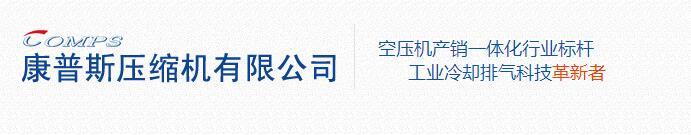 COMPS
康普斯压缩机有限公司

空压机产销一体化行业标杆
工业冷却排气科技革新者